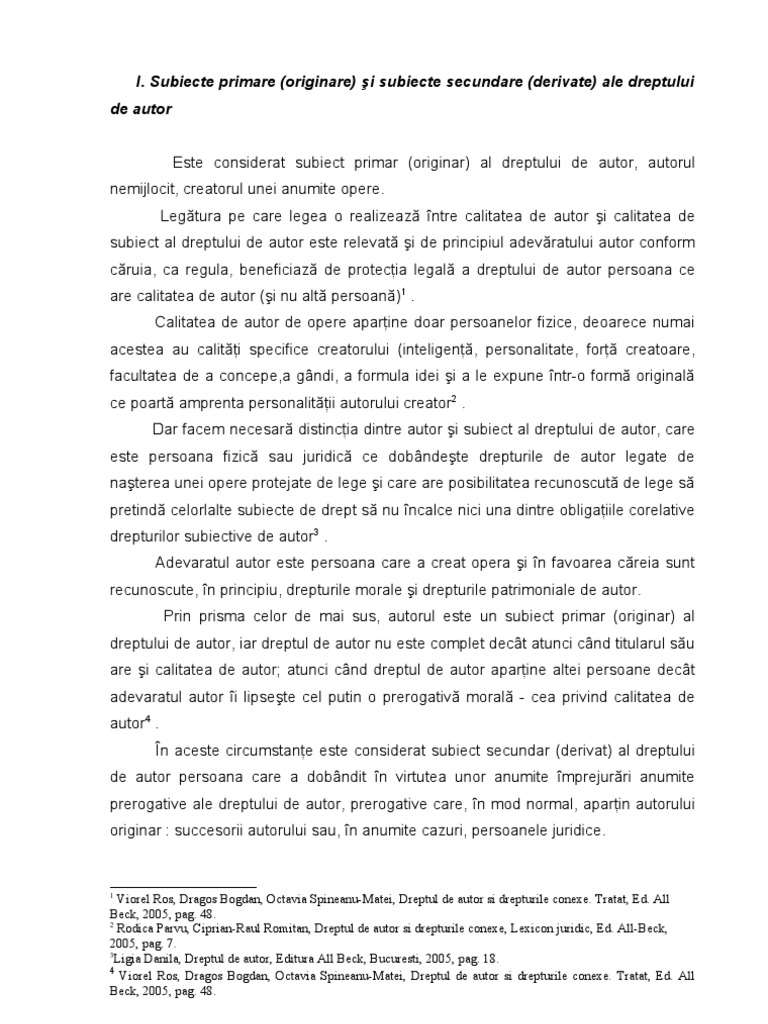 I. Subiecte primare (originare) şi subiecte secundare (derivate) ale dreptului de autor

Este considerat subiect primar (originar) al dreptului de autor, autorul nemijlocit, creatorul unei anumite opere.

Legătura pe care legea o realizează între calitatea de autor şi calitatea de subiect al dreptului de autor este relevată şi de principiul adevăratului autor conform căruia, ca regula, beneficiază de protecţia legală a dreptului de autor persoana ce are calitatea de autor (şi nu altă persoană)$^1$ .

Calitatea de autor de opere aparţine doar persoanelor fizice, deoarece numai acestea au calităţi specifice creatorului (inteligenţă, personalitate, forţă creatoare, facultatea de a concepe,a gândi, a formula idei şi a le expune într-o formă originală ce poartă amprenta personalităţii autorului creator$^2$ .

Dar facem necesară distincţia dintre autor şi subiect al dreptului de autor, care este persoana fizică sau juridică ce dobândeşte drepturile de autor legate de naşterea unei opere protejate de lege şi care are posibilitatea recunoscută de lege să pretindă celorlalte subiecte de drept să nu încalce nici una dintre obligaţiile corelative drepturilor subiective de autor$^3$ .

Adevaratul autor este persoana care a creat opera şi în favoarea căreia sunt recunoscute, în principiu, drepturile morale şi drepturile patrimoniale de autor.

Prin prisma celor de mai sus, autorul este un subiect primar (originar) al dreptului de autor, iar dreptul de autor nu este complet decât atunci când titularul său are şi calitatea de autor; atunci când dreptul de autor aparţine altei persoane decât adevaratul autor îi lipseşte cel putin o prerogativă morală - cea privind calitatea de autor$^4$ .

În aceste circumstanţe este considerat subiect secundar (derivat) al dreptului de autor persoana care a dobândit în virtutea unor anumite împrejurări anumite prerogative ale dreptului de autor, prerogative care, în mod normal, aparţin autorului originar : succesorii autorului sau, în anumite cazuri, persoanele juridice.

$^1$ Viorel Ros, Dragos Bogdan, Octavia Spineanu-Matei, Dreptul de autor si drepturile conexe. Tratat, Ed. All Beck, 2005, pag. 48.
$^2$ Rodica Parvu, Ciprian-Raul Romitan, Dreptul de autor si drepturile conexe, Lexicon juridic, Ed. All-Beck, 2005, pag. 7.
$^3$Ligia Danila, Dreptul de autor, Editura All Beck, Bucuresti, 2005, pag. 18.
$^4$ Viorel Ros, Dragos Bogdan, Octavia Spineanu-Matei, Dreptul de autor si drepturile conexe. Tratat, Ed. All Beck, 2005, pag. 48.